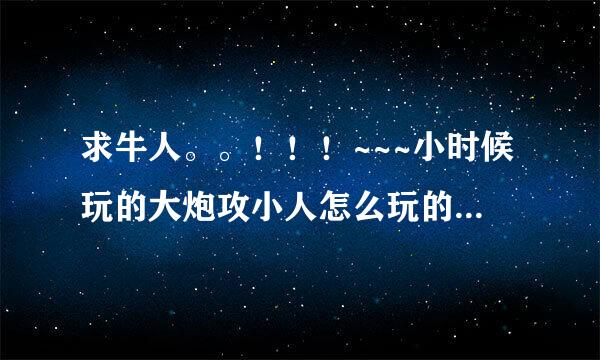 求牛人。。！！！~~~小时候玩的大炮攻小人怎么玩的...